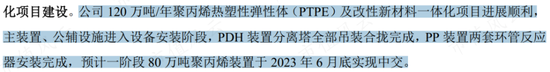 化项目建设。公司 120 万吨/年聚丙烯热塑性弹性体（PTPE）及改性新材料一体化项目进展顺利，主装置、公辅设施进入设备安装阶段，PDH 装置分离塔全部吊装合拢完成，PP 装置两套环管反应器安装完成，预计一阶段 80 万吨聚丙烯装置于 2023 年 6 月底实现中交。